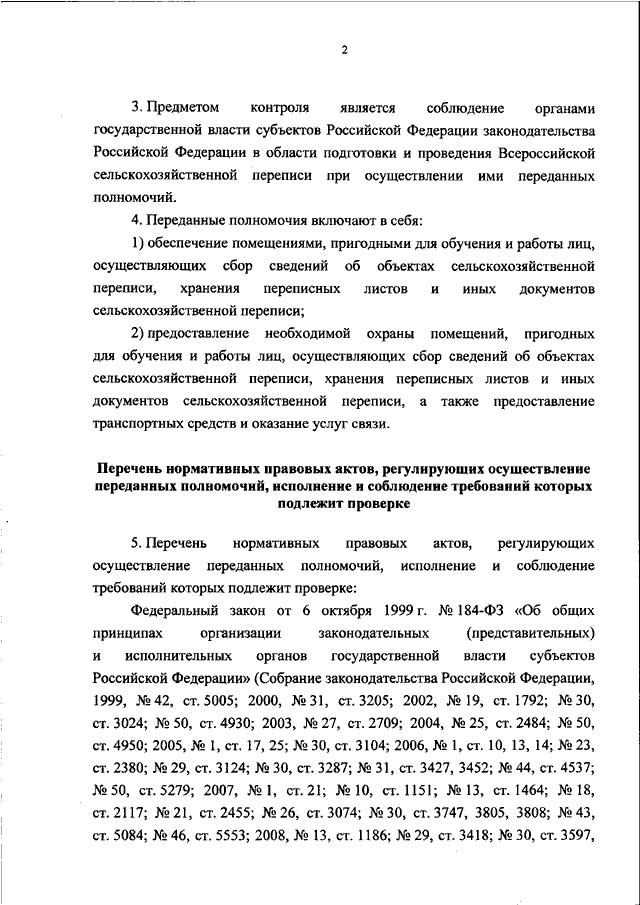 2

3. Предметом контроля является соблюдение органами государственной власти субъектов Российской Федерации законодательства Российской Федерации в области подготовки и проведения Всероссийской сельскохозяйственной переписи при осуществлении ими переданных полномочий.

4. Переданные полномочия включают в себя:

1) обеспечение помещениями, пригодными для обучения и работы лиц, осуществляющих сбор сведений об объектах сельскохозяйственной переписи, хранения переписных листов и иных документов сельскохозяйственной переписи;

2) предоставление необходимой охраны помещений, пригодных для обучения и работы лиц, осуществляющих сбор сведений об объектах сельскохозяйственной переписи, хранения переписных листов и иных документов сельскохозяйственной переписи, а также предоставление транспортных средств и оказание услуг связи.

Перечень нормативных правовых актов, регулирующих осуществление переданных полномочий, исполнение и соблюдение требований которых подлежит проверке

5. Перечень нормативных правовых актов, регулирующих осуществление переданных полномочий, исполнение и соблюдение требований которых подлежит проверке:

Федеральный закон от 6 октября 1999 г. № 184-ФЗ «Об общих принципах организации законодательных (представительных) и исполнительных органов государственной власти субъектов Российской Федерации» (Собрание законодательства Российской Федерации, 1999, № 42, ст. 5005; 2000, № 31, ст. 3205; 2002, № 19, ст. 1792; № 30, ст. 3024; № 50, ст. 4930; 2003, № 27, ст. 2709; 2004, № 25, ст. 2484; № 50, ст. 4950; 2005, № 1, ст. 17, 25; № 30, ст. 3104; 2006, № 1, ст. 10, 13, 14; № 23, ст. 2380; № 29, ст. 3124; № 30, ст. 3287; № 31, ст. 3427, 3452; № 44, ст. 4537; № 50, ст. 5279; 2007, № 1, ст. 21; № 10, ст. 1151; № 13, ст. 1464; № 18, ст. 2117; № 21, ст. 2455; № 26, ст. 3074; № 30, ст. 3747, 3805, 3808; № 43, ст. 5084; № 46, ст. 5553; 2008, № 13, ст. 1186; № 29, ст. 3418; № 30, ст. 3597,